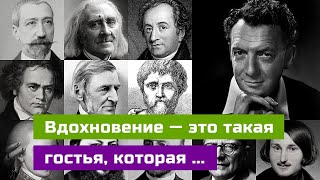 Вдохновение — это такая гостья, которая ...